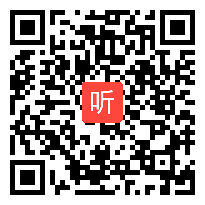 听